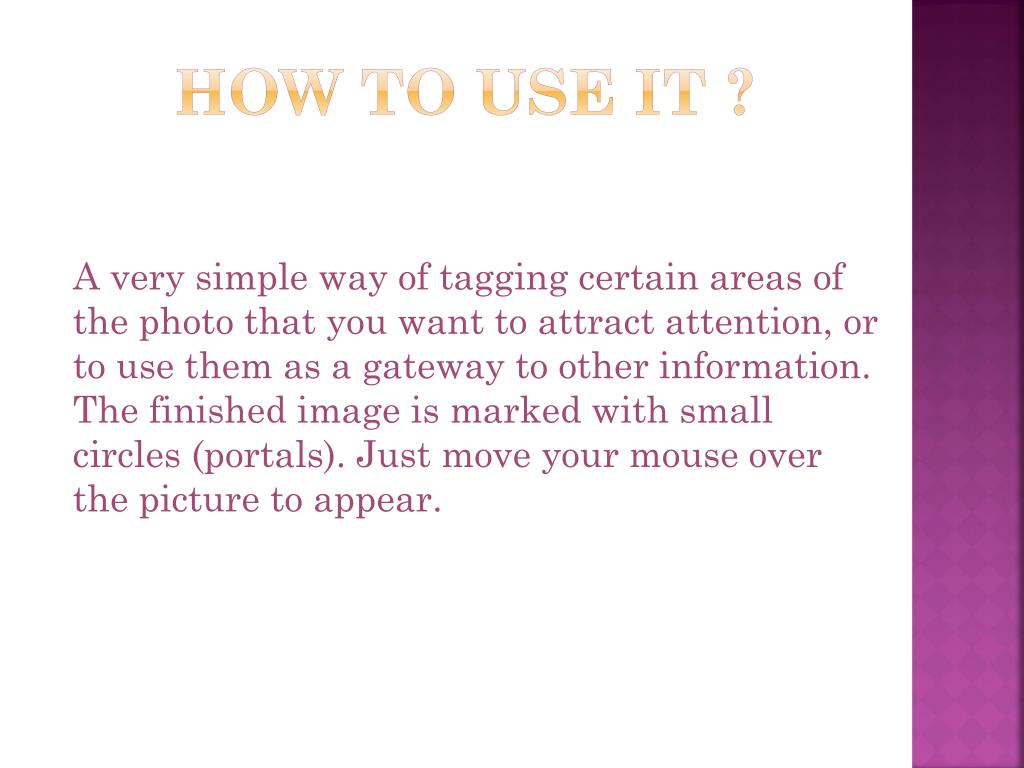 HOW TO USE IT ?

A very simple way of tagging certain areas of the photo that you want to attract attention, or to use them as a gateway to other information. The finished image is marked with small circles (portals). Just move your mouse over the picture to appear.